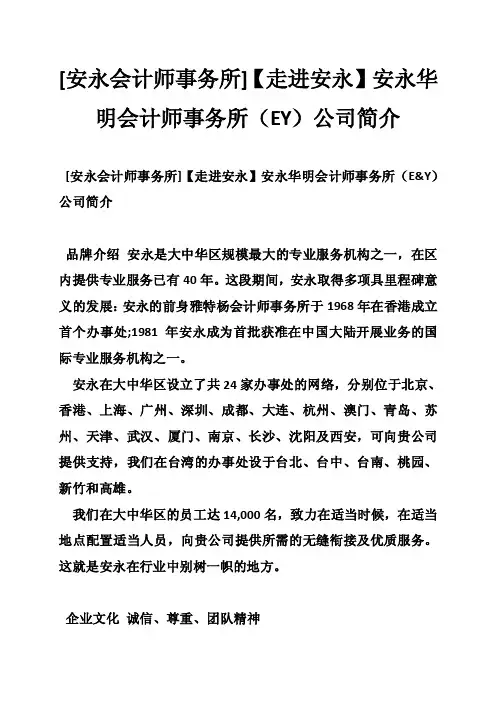 [安永会计师事务所]【走进安永】安永华明会计师事务所（EY）公司简介

[安永会计师事务所]【走进安永】安永华明会计师事务所（E&Y）公司简介

品牌介绍 安永是大中华区规模最大的专业服务机构之一，在区内提供专业服务已有 40 年。这段期间，安永取得多项具里程碑意义的发展：安永的前身雅特杨会计师事务所于 1968 年在香港成立首个办事处;1981 年安永成为首批获准在中国大陆开展业务的国际专业服务机构之一。

安永在大中华区设立了共 24 家办事处的网络，分别位于北京、香港、上海、广州、深圳、成都、大连、杭州、澳门、青岛、苏州、天津、武汉、厦门、南京、长沙、沈阳及西安，可向贵公司提供支持，我们在台湾的办事处设于台北、台中、台南、桃园、新竹和高雄。

我们在大中华区的员工达 14,000 名，致力在适当时候，在适当地点配置适当人员，向贵公司提供所需的无缝衔接及优质服务。这就是安永在行业中别树一帜的地方。

企业文化 诚信、尊重、团队精神